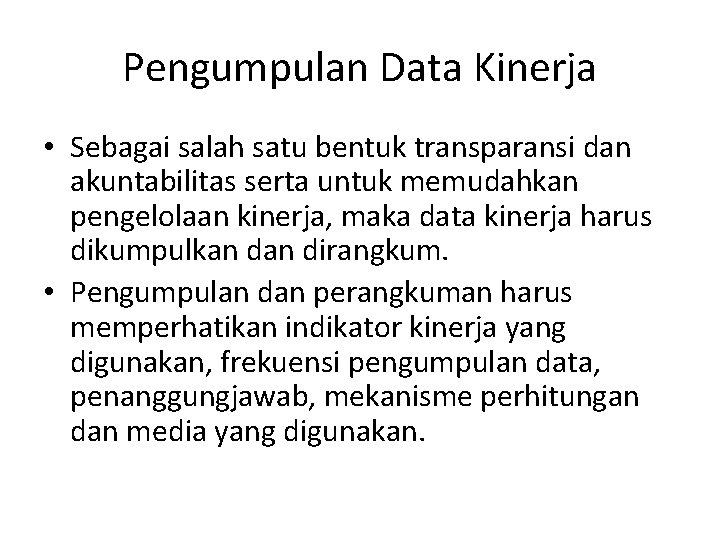 Pengumpulan Data Kinerja

• Sebagai salah satu bentuk transparansi dan akuntabilitas serta untuk memudahkan pengelolaan kinerja, maka data kinerja harus dikumpulkan dan dirangkum.
• Pengumpulan dan perangkuman harus memperhatikan indikator kinerja yang digunakan, frekuensi pengumpulan data, penanggungjawab, mekanisme perhitungan dan media yang digunakan.